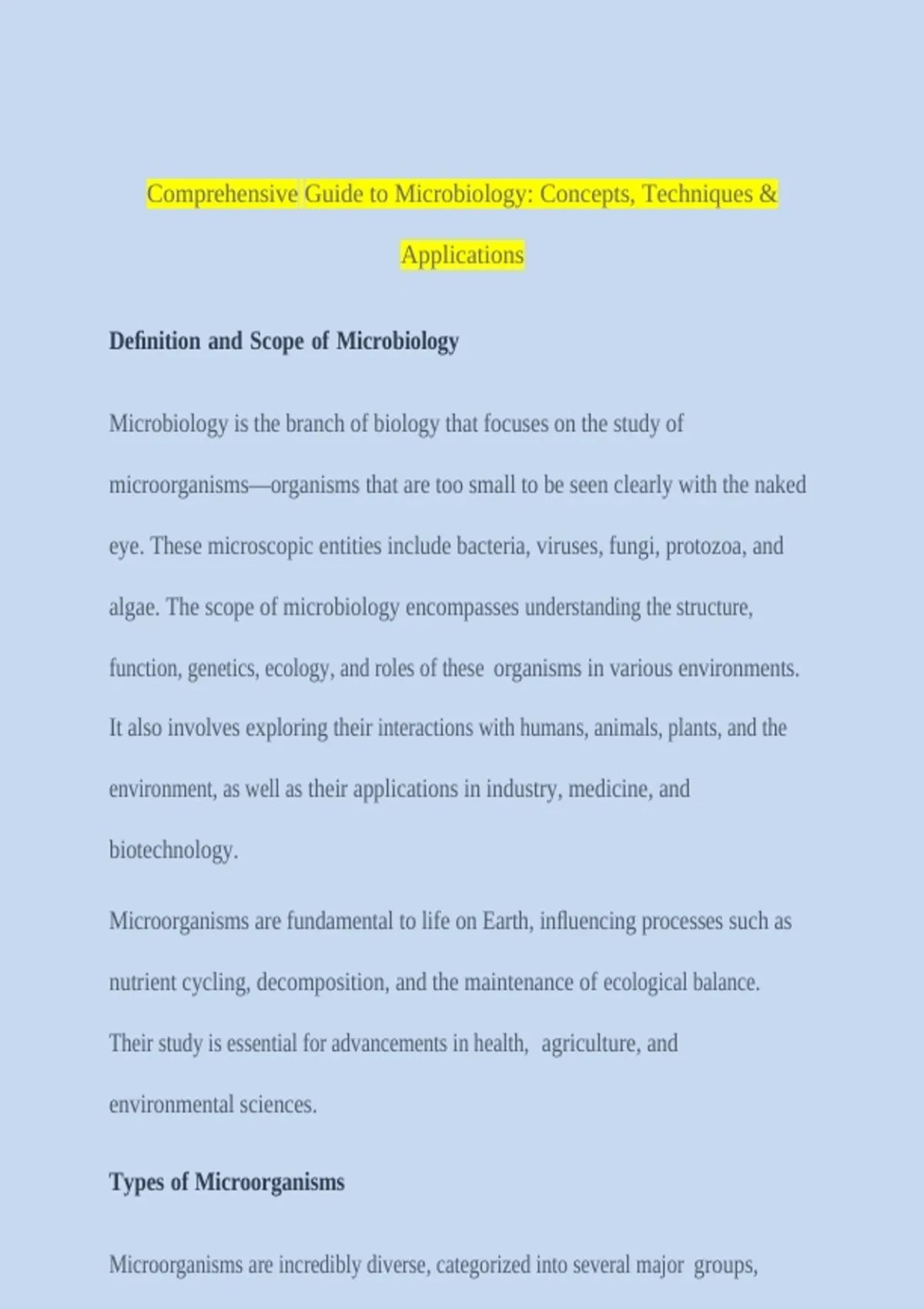 Comprehensive Guide to Microbiology: Concepts, Techniques & Applications

Definition and Scope of Microbiology

Microbiology is the branch of biology that focuses on the study of microorganisms—organisms that are too small to be seen clearly with the naked eye. These microscopic entities include bacteria, viruses, fungi, protozoa, and algae. The scope of microbiology encompasses understanding the structure, function, genetics, ecology, and roles of these organisms in various environments. It also involves exploring their interactions with humans, animals, plants, and the environment, as well as their applications in industry, medicine, and biotechnology.

Microorganisms are fundamental to life on Earth, influencing processes such as nutrient cycling, decomposition, and the maintenance of ecological balance. Their study is essential for advancements in health, agriculture, and environmental sciences.

Types of Microorganisms

Microorganisms are incredibly diverse, categorized into several major groups,